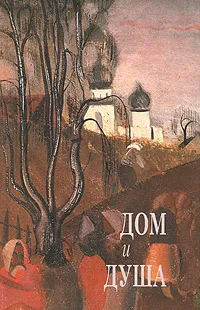 ДОМ
и
ДУША